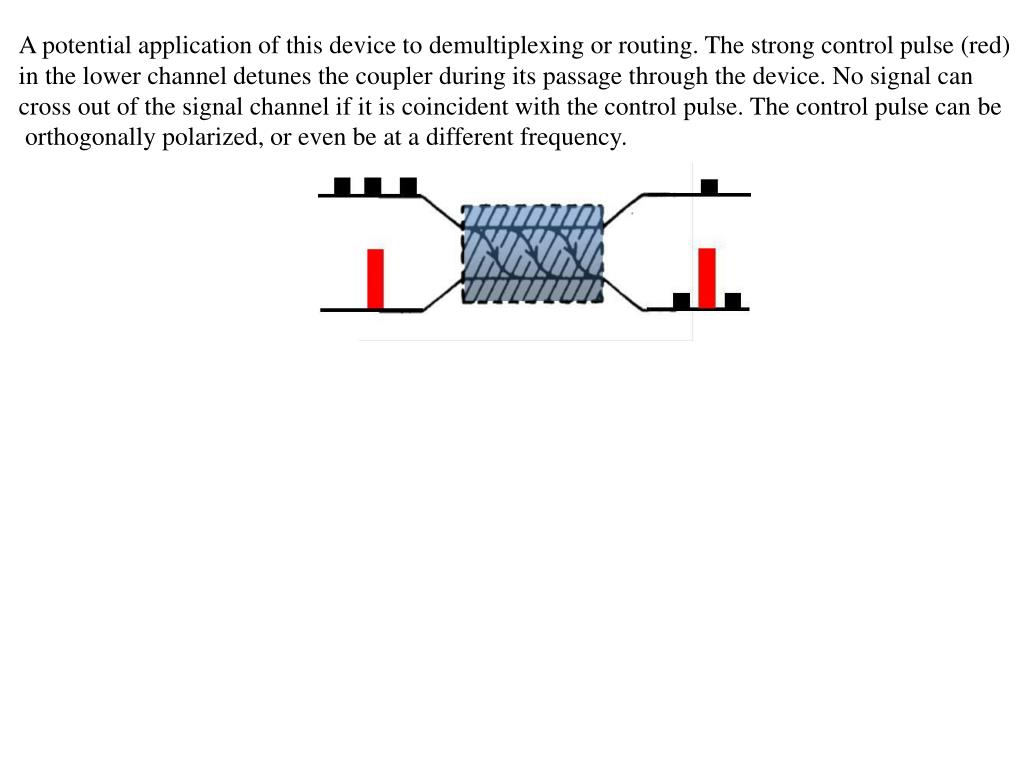 A potential application of this device to demultiplexing or routing. The strong control pulse (red) in the lower channel detunes the coupler during its passage through the device. No signal can cross out of the signal channel if it is coincident with the control pulse. The control pulse can be orthogonally polarized, or even be at a different frequency.